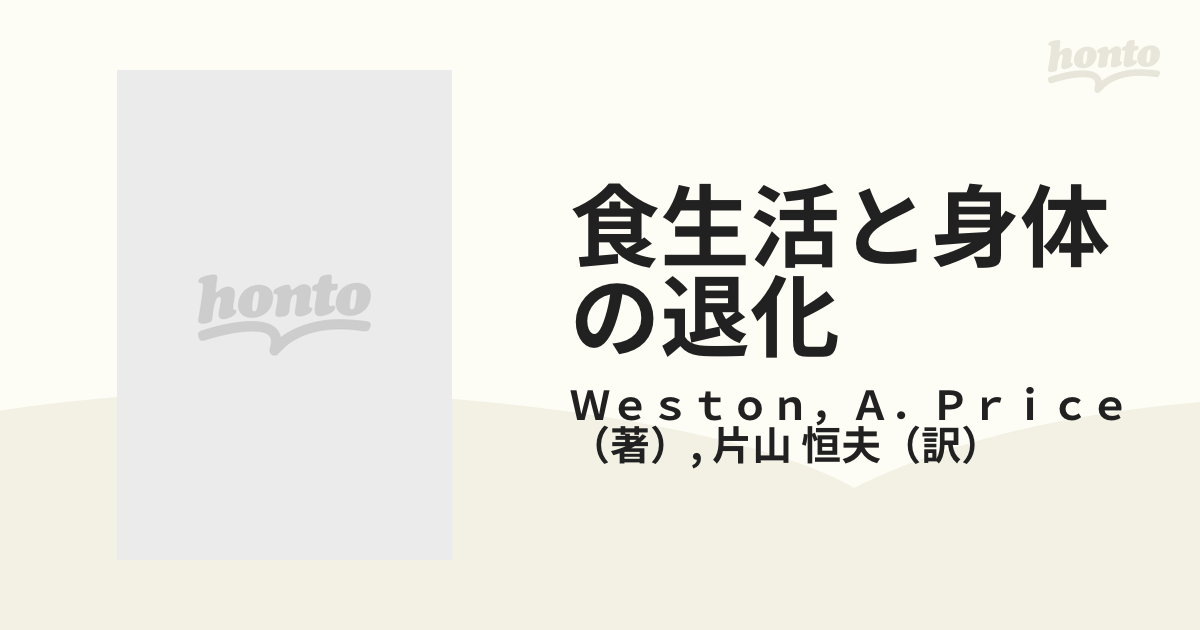 honto

honto

食生活と身体の退化

Ｗｅｓｔｏｎ，Ａ．Ｐｒｉｃｅ（著）, 片山 恒夫（訳）